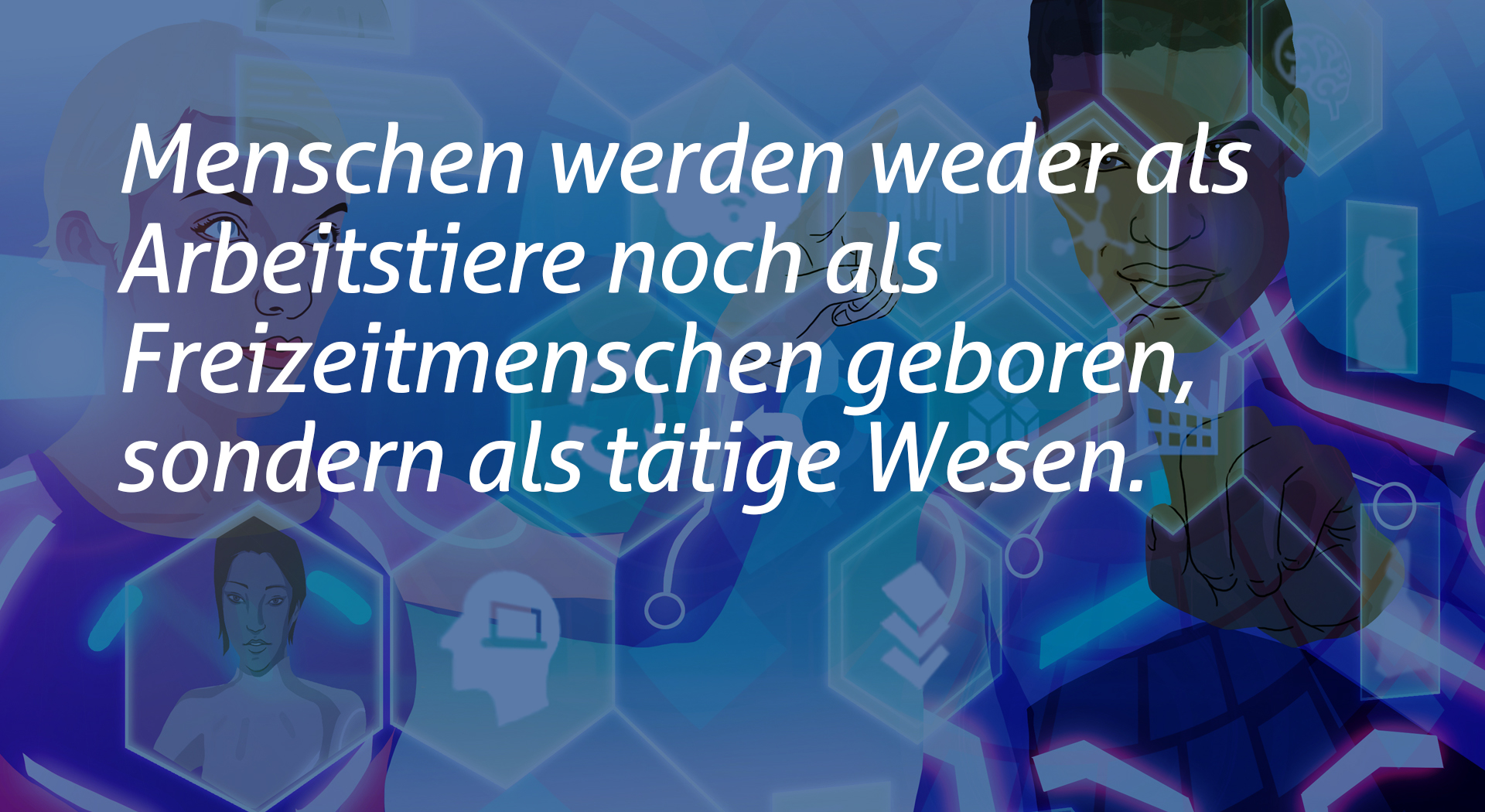 Menschen werden weder als Arbeitstiere noch als Freizeitmenschen geboren, sondern als tätige Wesen.